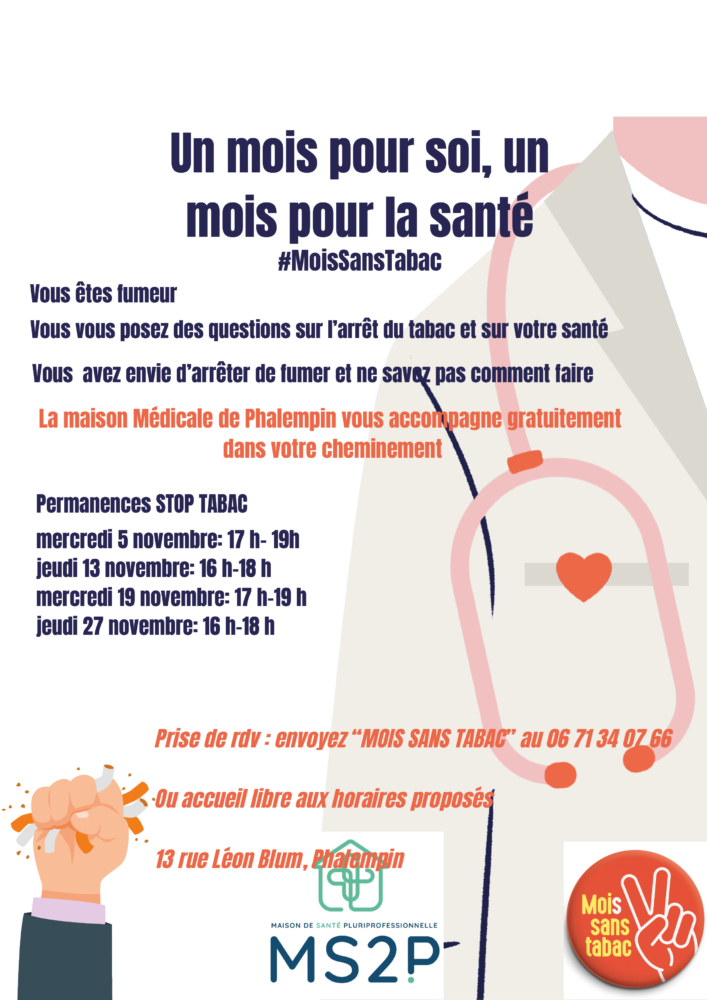 Un mois pour soi, un mois pour la santé
#MoisSansTabac

Vous êtes fumeur

Vous vous posez des questions sur l'arrêt du tabac et sur votre santé

Vous avez envie d'arrêter de fumer et ne savez pas comment faire

La maison Médicale de Phalempin vous accompagne gratuitement dans votre cheminement

Permanences STOP TABAC
mercredi 5 novembre: 17 h- 19h
jeudi 13 novembre: 16 h-18 h
mercredi 19 novembre: 17 h-19 h
jeudi 27 novembre: 16 h-18 h

Prise de rdv : envoyez "MOIS SANS TABAC" au 06 71 34 07 66

Ou accueil libre aux horaires proposés

13 rue Léon Blum, Phalempin

MAISON DE SANTÉ PLURIPROFESSIONNELLE
MS2P

Mois sans tabac